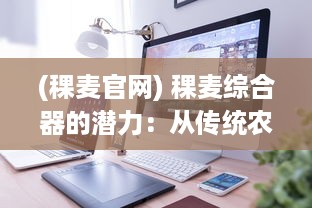 (稞麦官网) 稞麦综合器的潜力：从传统农